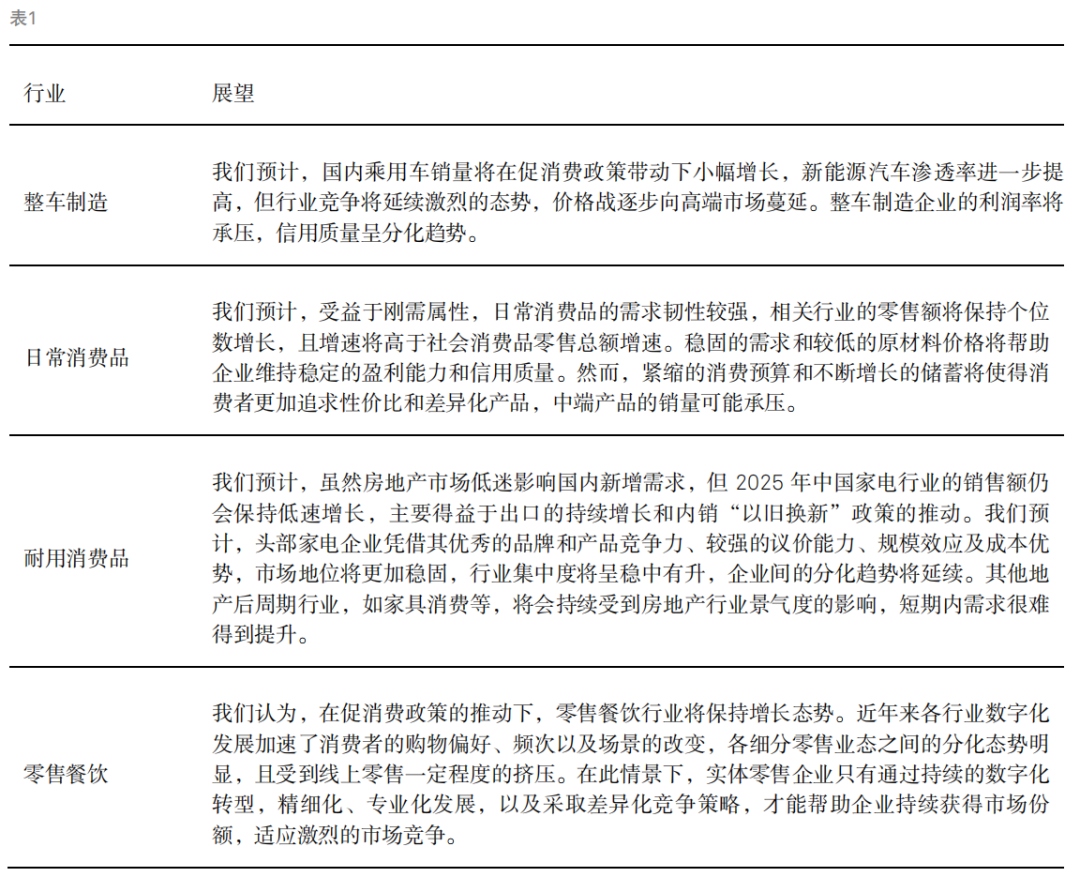 表1

| 行业 | 展望 |
|---|---|
| 整车制造 | 我们预计，国内乘用车销量将在促消费政策带动下小幅增长，新能源汽车渗透率进一步提高，但行业竞争将延续激烈的态势，价格战逐步向高端市场蔓延。整车制造企业的利润率将承压，信用质量呈分化趋势。 |
| 日常消费品 | 我们预计，受益于刚需属性，日常消费品的需求韧性较强，相关行业的零售额将保持个位数增长，且增速将高于社会消费品零售总额增速。稳固的需求和较低的原材料价格将帮助企业维持稳定的盈利能力和信用质量。然而，紧缩的消费预算和不断增长的储蓄将使得消费者更加追求性价比和差异化产品，中端产品的销量可能承压。 |
| 耐用消费品 | 我们预计，虽然房地产市场低迷影响国内新增需求，但 2025 年中国家电行业的销售额仍会保持低速增长，主要得益于出口的持续增长和内销“以旧换新”政策的推动。我们预计，头部家电企业凭借其优秀的品牌和产品竞争力、较强的议价能力、规模效应及成本优势，市场地位将更加稳固，行业集中度将呈稳中有升，企业间的分化趋势将延续。其他地产后周期行业，如家具消费等，将会持续受到房地产行业景气度的影响，短期内需求很难得到提升。 |
| 零售餐饮 | 我们认为，在促消费政策的推动下，零售餐饮行业将保持增长态势。近年来各行业数字化发展加速了消费者的购物偏好、频次以及场景的改变，各细分零售业态之间的分化态势明显，且受到线上零售一定程度的挤压。在此情景下，实体零售企业只有通过持续的数字化转型，精细化、专业化发展，以及采取差异化竞争策略，才能帮助企业持续获得市场份额，适应激烈的市场竞争。 |